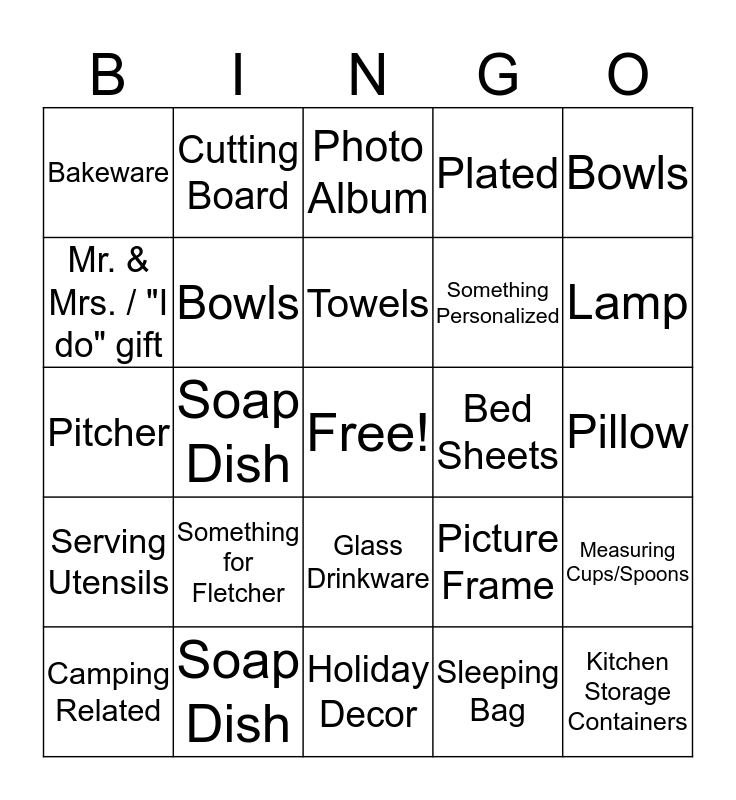 | B | I | N | G | O |
|---|---|---|---|---|
| Bakeware | Cutting Board | Photo Album | Plated | Bowls |
| Mr. & Mrs. / "I do" gift | Bowls | Towels | Something Personalized | Lamp |
| Pitcher | Soap Dish | Free! | Bed Sheets | Pillow |
| Serving Utensils | Something for Fletcher | Glass Drinkware | Picture Frame | Measuring Cups/Spoons |
| Camping Related | Soap Dish | Holiday Decor | Sleeping Bag | Kitchen Storage Containers |